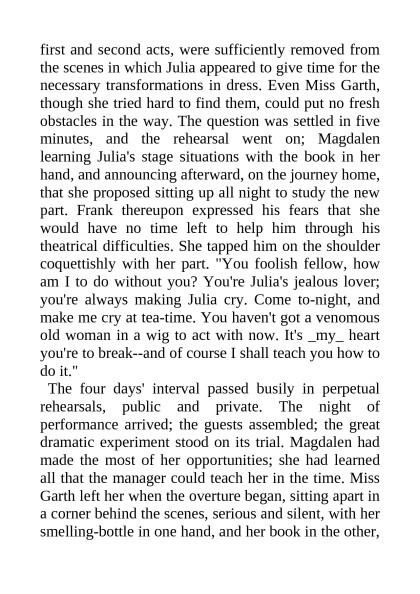 first and second acts, were sufficiently removed from the scenes in which Julia appeared to give time for the necessary transformations in dress. Even Miss Garth, though she tried hard to find them, could put no fresh obstacles in the way. The question was settled in five minutes, and the rehearsal went on; Magdalen learning Julia's stage situations with the book in her hand, and announcing afterward, on the journey home, that she proposed sitting up all night to study the new part. Frank thereupon expressed his fears that she would have no time left to help him through his theatrical difficulties. She tapped him on the shoulder coquettishly with her part. "You foolish fellow, how am I to do without you? You're Julia's jealous lover; you're always making Julia cry. Come to-night, and make me cry at tea-time. You haven't got a venomous old woman in a wig to act with now. It's _my_ heart you're to break--and of course I shall teach you how to do it."

The four days' interval passed busily in perpetual rehearsals, public and private. The night of performance arrived; the guests assembled; the great dramatic experiment stood on its trial. Magdalen had made the most of her opportunities; she had learned all that the manager could teach her in the time. Miss Garth left her when the overture began, sitting apart in a corner behind the scenes, serious and silent, with her smelling-bottle in one hand, and her book in the other,